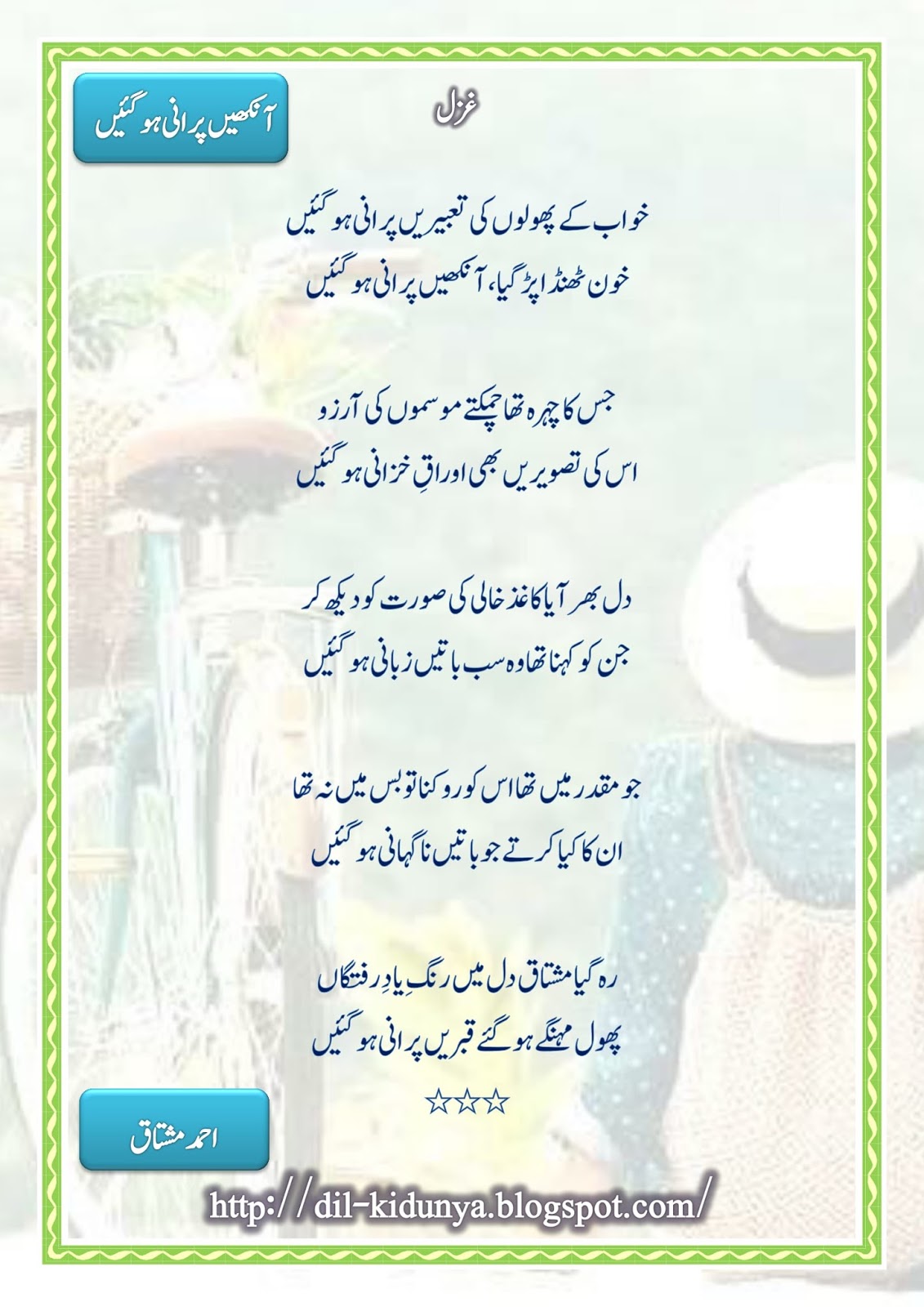 غزل

آنکھیں پرانی ہو گئیں

خواب کے پھولوں کی تعبیریں پرانی ہو گئیں
خون ٹھنڈا پڑ گیا، آنکھیں پرانی ہو گئیں

جس کا چہرہ تھا چمکتے موسموں کی آرزو
اس کی تصویریں بھی اوراقِ خزانی ہو گئیں

دل بھر آیا کاغذ خالی کی صورت کو دیکھ کر
جن کو کہنا تھا وہ سب باتیں زبانی ہو گئیں

جو مقدر میں تھا اس کو روکنا تو بس میں نہ تھا
ان کا کیا کرتے جو باتیں ناگہانی ہو گئیں

رہ گیا مشتاق دل میں رنگِ یادِ رفتگاں
پھول مہنگے ہو گئے قبریں پرانی ہو گئیں

☆☆☆

احمد مشتاق

http://dil-kidunya.blogspot.com/